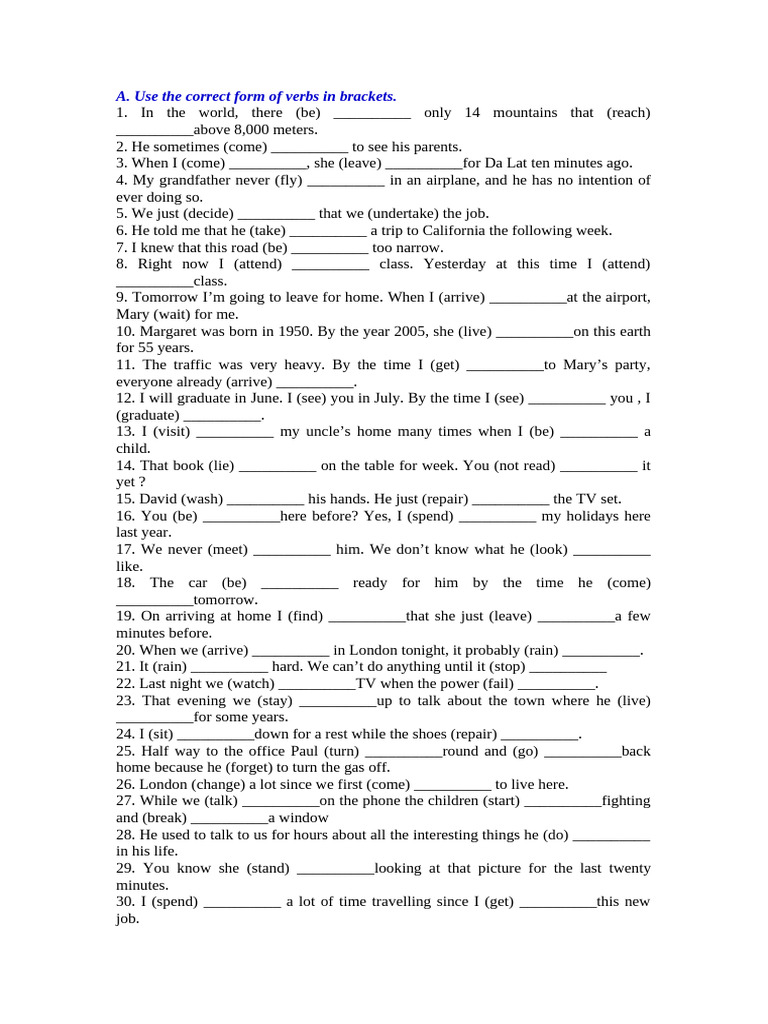 A. Use the correct form of verbs in brackets.
1. In the world, there (be) __________ only 14 mountains that (reach) __________above 8,000 meters.
2. He sometimes (come) __________ to see his parents.
3. When I (come) __________, she (leave) __________for Da Lat ten minutes ago.
4. My grandfather never (fly) __________ in an airplane, and he has no intention of ever doing so.
5. We just (decide) __________ that we (undertake) the job.
6. He told me that he (take) __________ a trip to California the following week.
7. I knew that this road (be) __________ too narrow.
8. Right now I (attend) __________ class. Yesterday at this time I (attend) __________class.
9. Tomorrow I'm going to leave for home. When I (arrive) __________at the airport, Mary (wait) for me.
10. Margaret was born in 1950. By the year 2005, she (live) __________on this earth for 55 years.
11. The traffic was very heavy. By the time I (get) __________to Mary's party, everyone already (arrive) __________.
12. I will graduate in June. I (see) you in July. By the time I (see) __________ you , I (graduate) __________.
13. I (visit) __________ my uncle's home many times when I (be) __________ a child.
14. That book (lie) __________ on the table for week. You (not read) __________ it yet ?
15. David (wash) __________ his hands. He just (repair) __________ the TV set.
16. You (be) __________here before? Yes, I (spend) __________ my holidays here last year.
17. We never (meet) __________ him. We don't know what he (look) __________ like.
18. The car (be) __________ ready for him by the time he (come) __________tomorrow.
19. On arriving at home I (find) __________that she just (leave) __________a few minutes before.
20. When we (arrive) __________ in London tonight, it probably (rain) __________.
21. It (rain) __________ hard. We can't do anything until it (stop) __________
22. Last night we (watch) __________TV when the power (fail) __________.
23. That evening we (stay) __________up to talk about the town where he (live) __________for some years.
24. I (sit) __________down for a rest while the shoes (repair) __________.
25. Half way to the office Paul (turn) __________round and (go) __________back home because he (forget) to turn the gas off.
26. London (change) a lot since we first (come) __________ to live here.
27. While we (talk) __________on the phone the children (start) __________fighting and (break) __________a window
28. He used to talk to us for hours about all the interesting things he (do) __________ in his life.
29. You know she (stand) __________looking at that picture for the last twenty minutes.
30. I (spend) __________ a lot of time travelling since I (get) __________this new job.